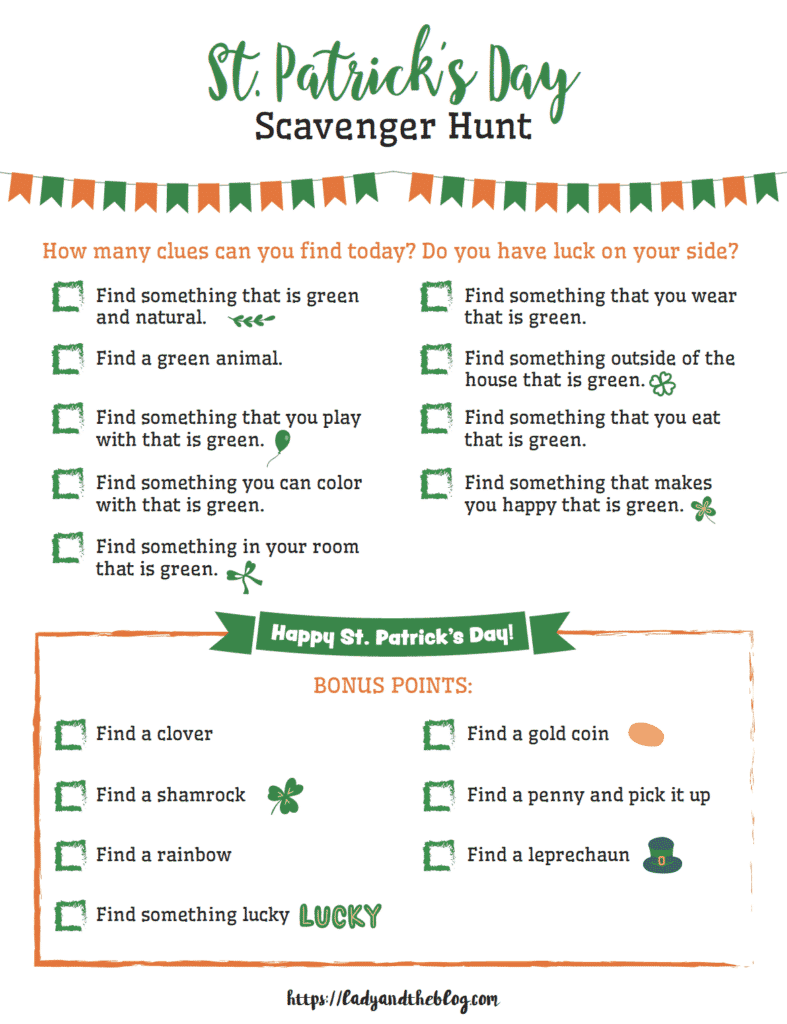 St. Patrick's Day
Scavenger Hunt

How many clues can you find today? Do you have luck on your side?

Find something that is green and natural.

Find a green animal.

Find something that you play with that is green.

Find something you can color with that is green.

Find something in your room that is green.

Find something that you wear that is green.

Find something outside of the house that is green.

Find something that you eat that is green.

Find something that makes you happy that is green.

Happy St. Patrick's Day!

BONUS POINTS:

Find a clover

Find a shamrock

Find a rainbow

Find something lucky LUCKY

Find a gold coin

Find a penny and pick it up

Find a leprechaun

https://ladyandtheblog.com